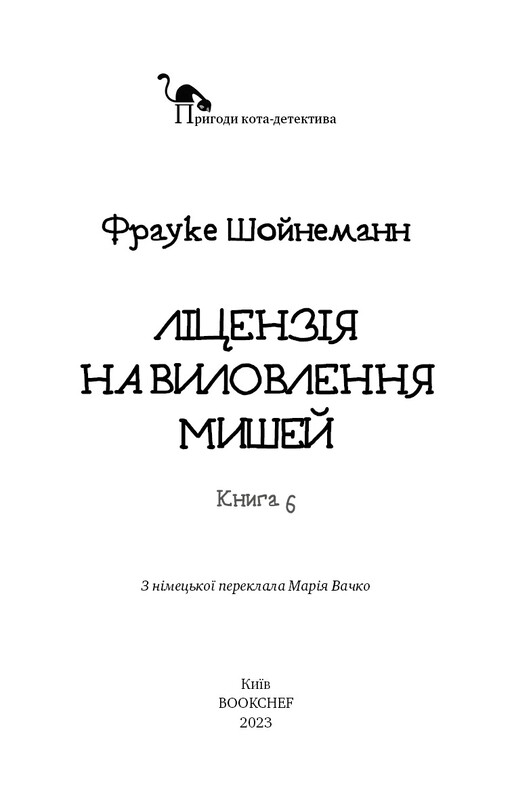 Пригоди кота-детектива

Фрауке Шойнеманн

ЛІЦЕНЗІЯ НА ВИЛОВЛЕННЯ МИШЕЙ

Книга 6

З німецької переклала Марія Вачко

Київ
BOOKCHEF
2023